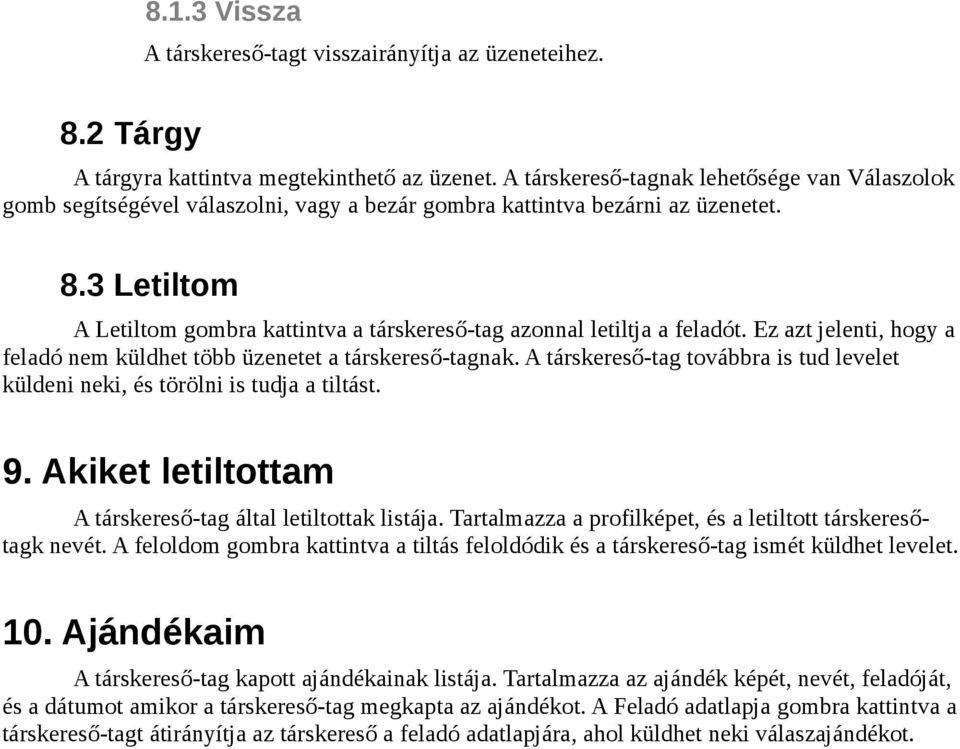 8.1.3 Vissza

A társkereső-tagt visszairányítja az üzeneteihez.

8.2 Tárgy

A tárgyra kattintva megtekinthető az üzenet. A társkereső-tagnak lehetősége van Válaszolok gomb segítségével válaszolni, vagy a bezár gombra kattintva bezárni az üzenetet.

8.3 Letiltom

A Letiltom gombra kattintva a társkereső-tag azonnal letiltja a feladót. Ez azt jelenti, hogy a feladó nem küldhet több üzenetet a társkereső-tagnak. A társkereső-tag továbbra is tud levelet küldeni neki, és törölni is tudja a tiltást.

9. Akiket letiltottam

A társkereső-tag által letiltottak listája. Tartalmazza a profilképet, és a letiltott társkereső-tagk nevét. A feloldom gombra kattintva a tiltás feloldódik és a társkereső-tag ismét küldhet levelet.

10. Ajándékaim

A társkereső-tag kapott ajándékainak listája. Tartalmazza az ajándék képét, nevét, feladóját, és a dátumot amikor a társkereső-tag megkapta az ajándékot. A Feladó adatlapja gombra kattintva a társkereső-tagt átirányítja az társkereső a feladó adatlapjára, ahol küldhet neki válaszajándékot.